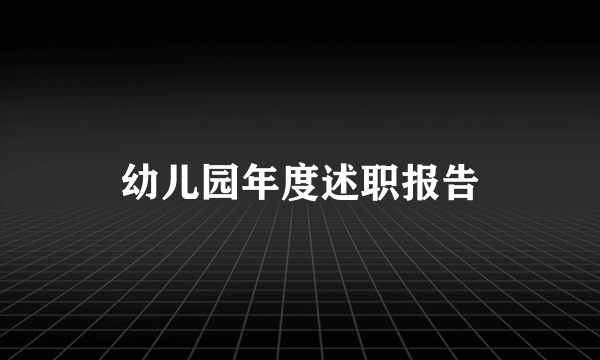 幼儿园年度述职报告